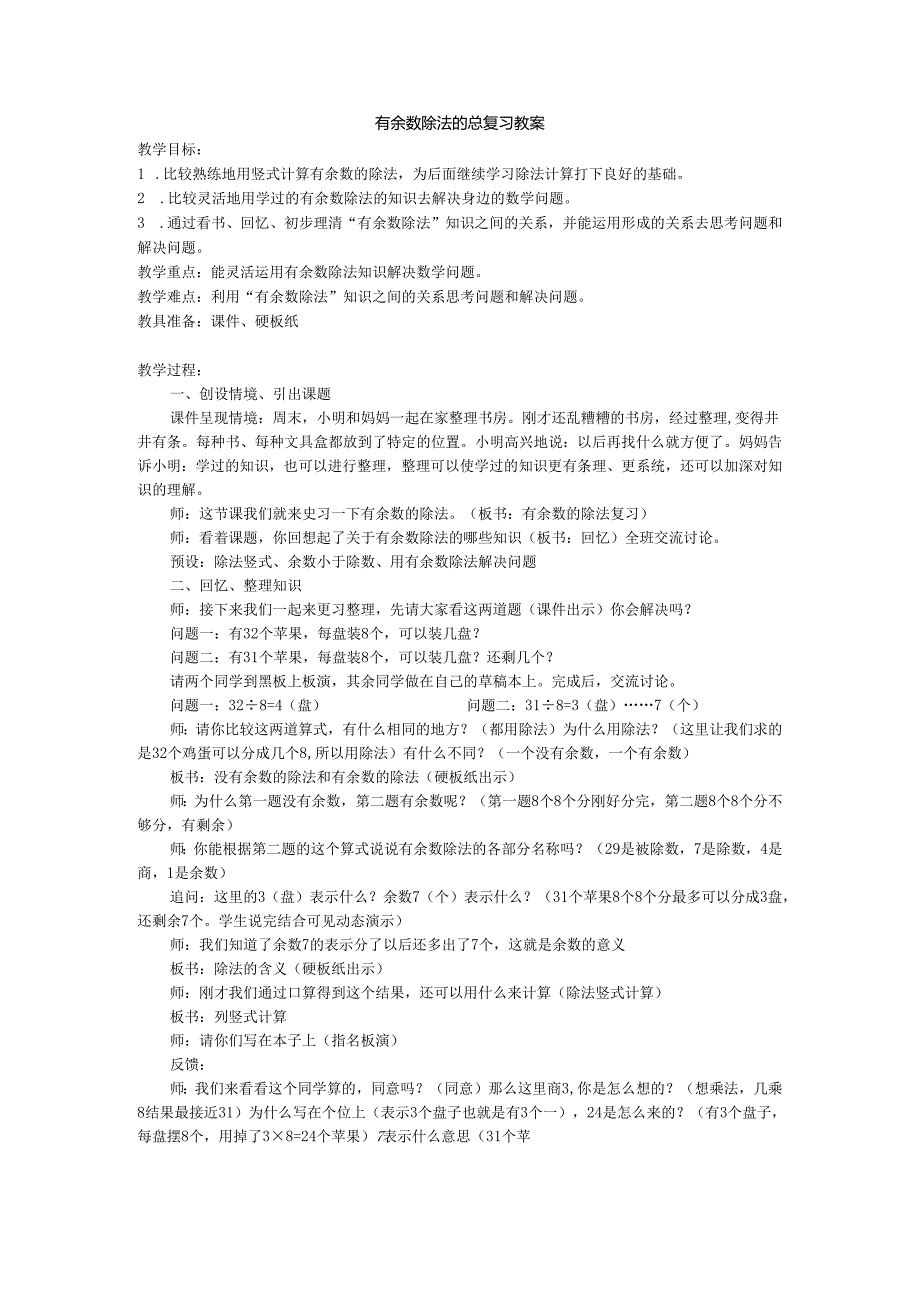 有余数除法的总复习教案

教学目标：

1 .比较熟练地用竖式计算有余数的除法，为后面继续学习除法计算打下良好的基础。

2 .比较灵活地用学过的有余数除法的知识去解决身边的数学问题。

3 .通过看书、回忆、初步理清“有余数除法”知识之间的关系，并能运用形成的关系去思考问题和解决问题。

教学重点：能灵活运用有余数除法知识解决数学问题。

教学难点：利用“有余数除法”知识之间的关系思考问题和解决问题。

教具准备：课件、硬板纸

教学过程：

一、创设情境、引出课题

课件呈现情境：周末，小明和妈妈一起在家整理书房。刚才还乱糟糟的书房，经过整理，变得井井有条。每种书、每种文具盒都放到了特定的位置。小明高兴地说：以后再找什么就方便了。妈妈告诉小明：学过的知识，也可以进行整理，整理可以使学过的知识更有条理、更系统，还可以加深对知识的理解。

师：这节课我们就来史习一下有余数的除法。（板书：有余数的除法复习）

师：看着课题，你回想起了关于有余数除法的哪些知识（板书：回忆）全班交流讨论。

预设：除法竖式、余数小于除数、用有余数除法解决问题

二、回忆、整理知识

师：接下来我们一起来更习整理，先请大家看这两道题（课件出示）你会解决吗？

问题一：有32个苹果，每盘装8个，可以装几盘？

问题二：有31个苹果，每盘装8个，可以装几盘？还剩几个？

请两个同学到黑板上板演，其余同学做在自己的草稿本上。完成后，交流讨论。

问题一：32÷8=4（盘）　　问题二：31÷8=3（盘）……7（个）

师：请你比较这两道算式，有什么相同的地方？（都用除法）为什么用除法？（这里让我们求的是32个鸡蛋可以分成几个8,所以用除法）有什么不同？（一个没有余数，一个有余数）

板书：没有余数的除法和有余数的除法（硬板纸出示）

师：为什么第一题没有余数，第二题有余数呢？（第一题8个8个分刚好分完，第二题8个8个分不够分，有剩余）

师：你能根据第二题的这个算式说说有余数除法的各部分名称吗？（29是被除数，7是除数，4是商，1是余数）

追问：这里的3（盘）表示什么？余数7（个）表示什么？（31个苹果8个8个分最多可以分成3盘，还剩余7个。学生说完结合可见动态演示）

师：我们知道了余数7的表示分了以后还多出了7个，这就是余数的意义

板书：除法的含义（硬板纸出示）

师：刚才我们通过口算得到这个结果，还可以用什么来计算（除法竖式计算）

板书：列竖式计算

师：请你们写在本子上（指名板演）

反馈：

师：我们来看看这个同学算的，同意吗？（同意）那么这里商3,你是怎么想的？（想乘法，几乘8结果最接近31）为什么写在个位上（表示3个盘子也就是有3个一），24是怎么来的？（有3个盘子，每盘摆8个，用掉了3×8=24个苹果）7表示什么意思（31个苹